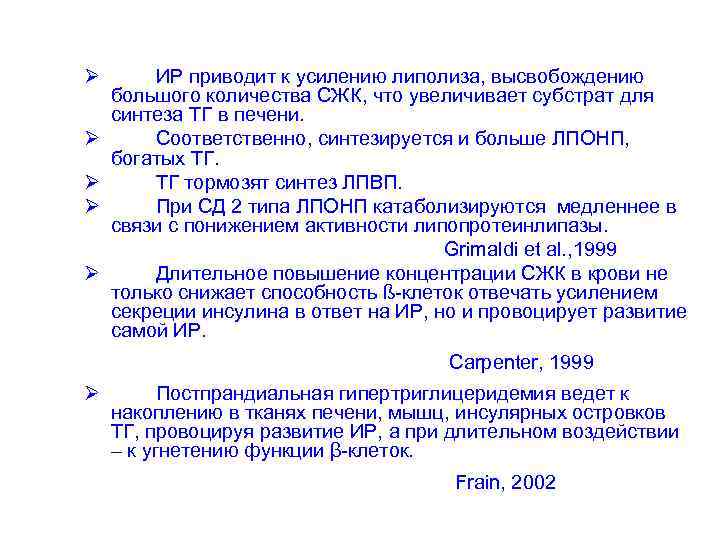 ➢ ИР приводит к усилению липолиза, высвобождению большого количества СЖК, что увеличивает субстрат для синтеза ТГ в печени.

➢ Соответственно, синтезируется и больше ЛПОНП, богатых ТГ.

➢ ТГ тормозят синтез ЛПВП.

➢ При СД 2 типа ЛПОНП катаболизируются медленнее в связи с понижением активности липопротеинлипазы.

Grimaldi et al.,1999

➢ Длительное повышение концентрации СЖК в крови не только снижает способность ß-клеток отвечать усилением секреции инсулина в ответ на ИР, но и провоцирует развитие самой ИР.

Carpenter, 1999

➢ Постпрандиальная гипертриглицеридемия ведет к накоплению в тканях печени, мышц, инсулярных островков ТГ, провоцируя развитие ИР, а при длительном воздействии – к угнетению функции β-клеток.

Frain, 2002